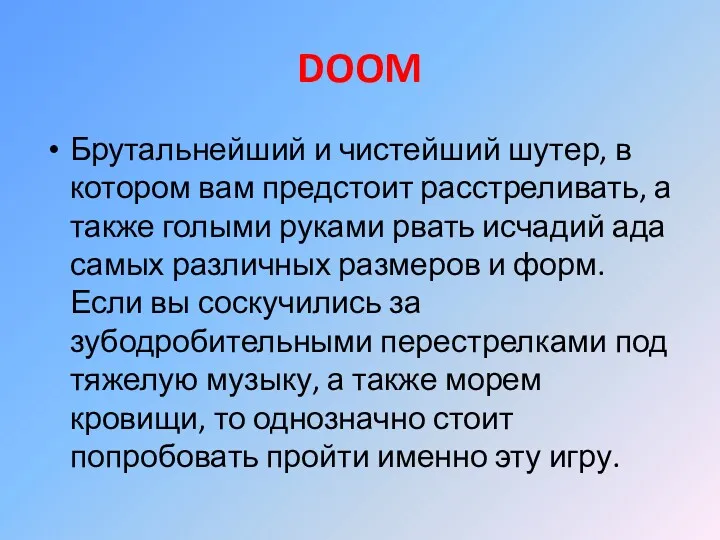 DOOM

• Брутальнейший и чистейший шутер, в котором вам предстоит расстреливать, а также голыми руками рвать исчадий ада самых различных размеров и форм. Если вы соскучились за зубодробительными перестрелками под тяжелую музыку, а также морем кровищи, то однозначно стоит попробовать пройти именно эту игру.